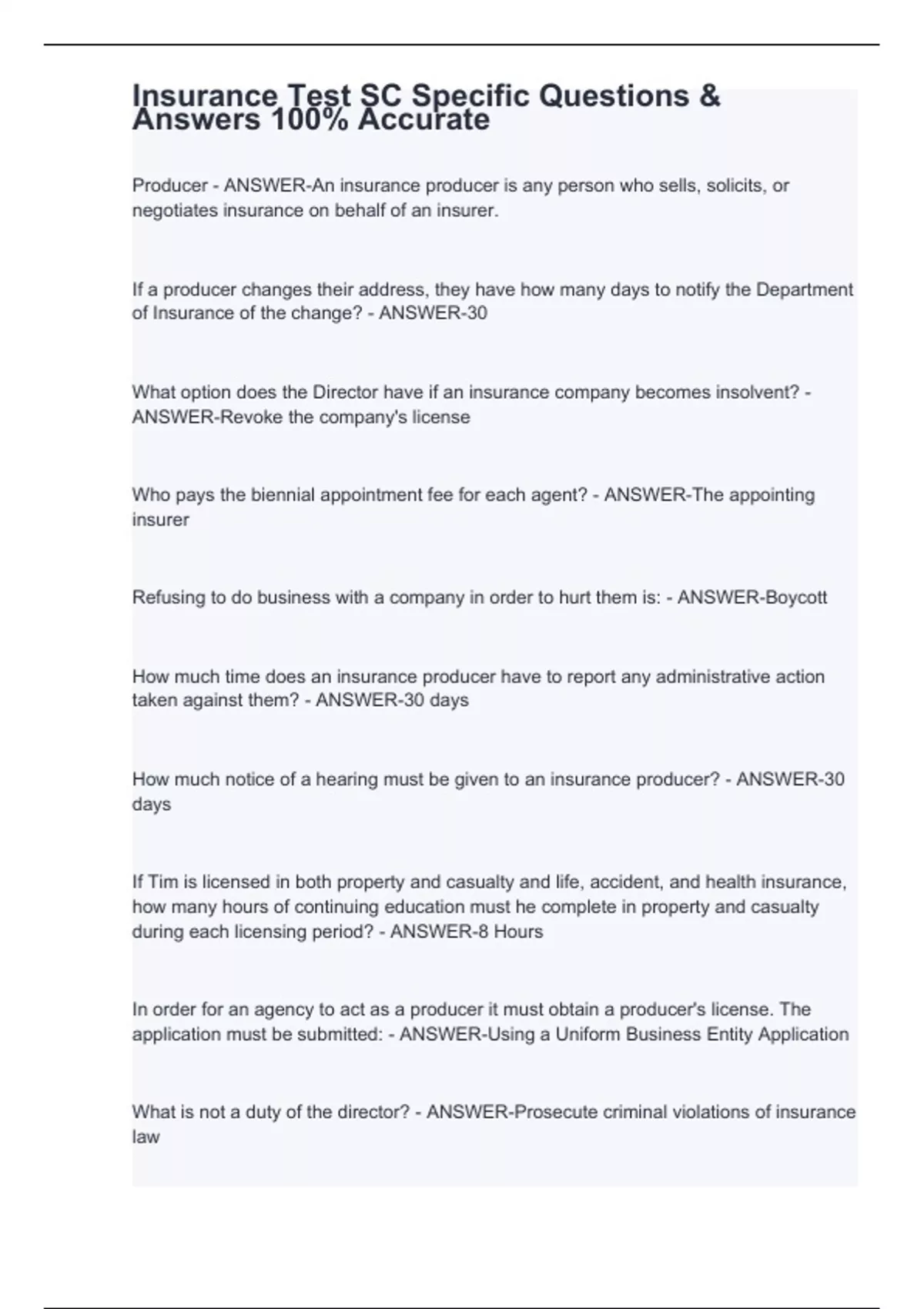 Insurance Test SC Specific Questions & Answers 100% Accurate

Producer - ANSWER-An insurance producer is any person who sells, solicits, or negotiates insurance on behalf of an insurer.

If a producer changes their address, they have how many days to notify the Department of Insurance of the change? - ANSWER-30

What option does the Director have if an insurance company becomes insolvent? - ANSWER-Revoke the company's license

Who pays the biennial appointment fee for each agent? - ANSWER-The appointing insurer

Refusing to do business with a company in order to hurt them is: - ANSWER-Boycott

How much time does an insurance producer have to report any administrative action taken against them? - ANSWER-30 days

How much notice of a hearing must be given to an insurance producer? - ANSWER-30 days

If Tim is licensed in both property and casualty and life, accident, and health insurance, how many hours of continuing education must he complete in property and casualty during each licensing period? - ANSWER-8 Hours

In order for an agency to act as a producer it must obtain a producer's license. The application must be submitted: - ANSWER-Using a Uniform Business Entity Application

What is not a duty of the director? - ANSWER-Prosecute criminal violations of insurance law